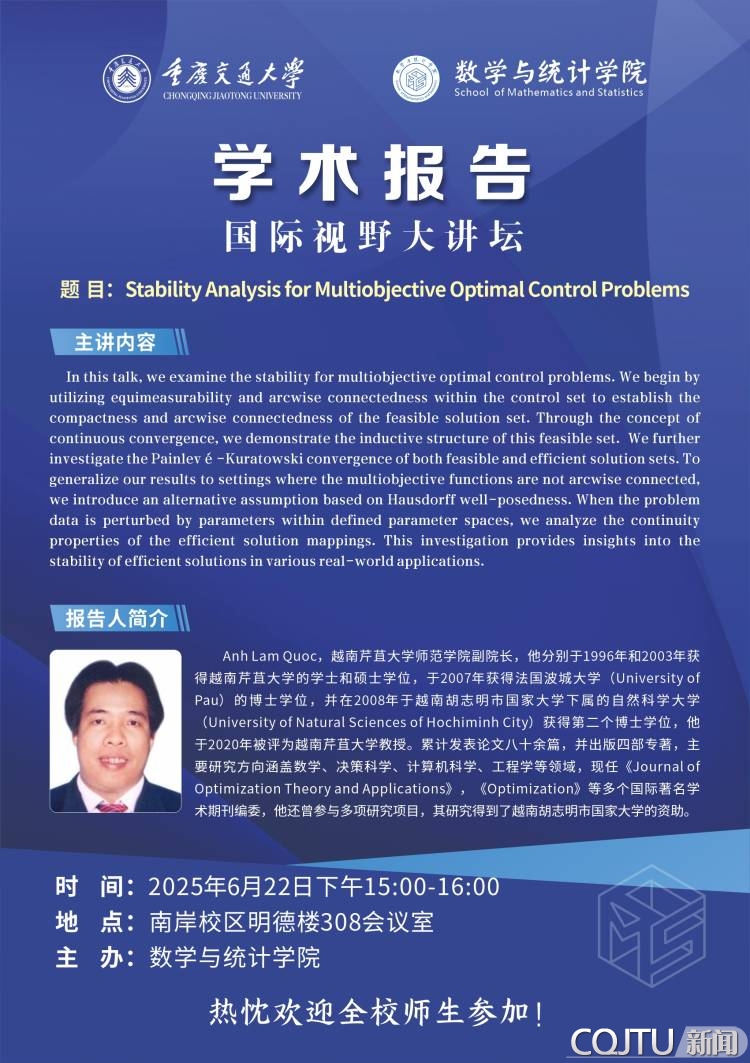 重庆交通大学
CHONGQING JIAOTONG UNIVERSITY

数学与统计学院
School of Mathematics and Statistics

学术报告
国际视野大讲坛

题 目：Stability Analysis for Multiobjective Optimal Control Problems

主讲内容

In this talk, we examine the stability for multiobjective optimal control problems. We begin by utilizing equimeasurability and arcwise connectedness within the control set to establish the compactness and arcwise connectedness of the feasible solution set. Through the concept of continuous convergence, we demonstrate the inductive structure of this feasible set. We further investigate the Painlev é -Kuratowski convergence of both feasible and efficient solution sets. To generalize our results to settings where the multiobjective functions are not arcwise connected, we introduce an alternative assumption based on Hausdorff well-posedness. When the problem data is perturbed by parameters within defined parameter spaces, we analyze the continuity properties of the efficient solution mappings. This investigation provides insights into the stability of efficient solutions in various real-world applications.

报告人简介

Anh Lam Quoc，越南芹苴大学师范学院副院长，他分别于1996年和2003年获得越南芹苴大学的学士和硕士学位，于2007年获得法国波城大学（University of Pau）的博士学位，并在2008年于越南胡志明市国家大学下属的自然科学大学（University of Natural Sciences of Hochiminh City）获得第二个博士学位，他于2020年被评为越南芹苴大学教授。累计发表论文八十余篇，并出版四部专著，主要研究方向涵盖数学、决策科学、计算机科学、工程学等领域，现任《Journal of Optimization Theory and Applications》，《Optimization》等多个国际著名学术期刊编委，他还曾参与多项研究项目，其研究得到了越南胡志明市国家大学的资助。

时 间：2025年6月22日下午15:00-16:00
地 点：南岸校区明德楼308会议室
主 办：数学与统计学院

热忱欢迎全校师生参加！

CQJTU 新闻